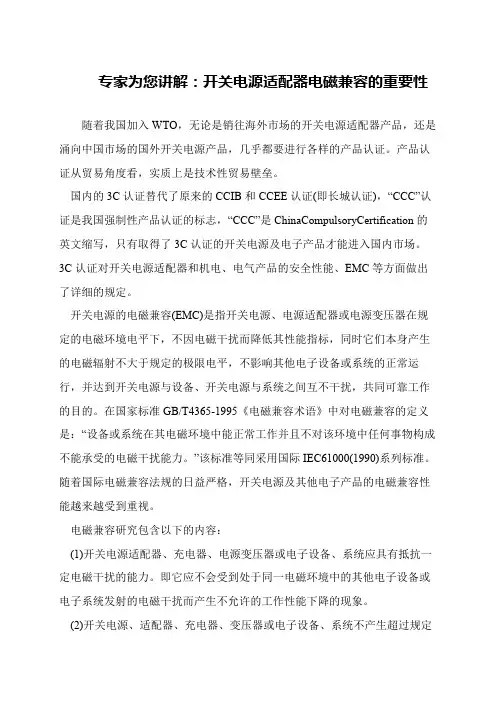 专家为您讲解：开关电源适配器电磁兼容的重要性

随着我国加入 WTO，无论是销往海外市场的开关电源适配器产品，还是涌向中国市场的国外开关电源产品，几乎都要进行各样的产品认证。产品认证从贸易角度看，实质上是技术性贸易壁垒。

国内的 3C 认证替代了原来的 CCIB 和 CCEE 认证(即长城认证)，“CCC”认证是我国强制性产品认证的标志，“CCC”是 ChinaCompulsoryCertification 的英文缩写，只有取得了 3C 认证的开关电源及电子产品才能进入国内市场。3C 认证对开关电源适配器和机电、电气产品的安全性能、EMC 等方面做出了详细的规定。

开关电源的电磁兼容(EMC)是指开关电源、电源适配器或电源变压器在规定的电磁环境电平下，不因电磁干扰而降低其性能指标，同时它们本身产生的电磁辐射不大于规定的极限电平，不影响其他电子设备或系统的正常运行，并达到开关电源与设备、开关电源与系统之间互不干扰，共同可靠工作的目的。在国家标准 GB/T4365-1995《电磁兼容术语》中对电磁兼容的定义是：“设备或系统在其电磁环境中能正常工作并且不对该环境中任何事物构成不能承受的电磁干扰能力。”该标准等同采用国际 IEC61000(1990)系列标准。随着国际电磁兼容法规的日益严格，开关电源及其他电子产品的电磁兼容性能越来越受到重视。

电磁兼容研究包含以下的内容：

(1)开关电源适配器、充电器、电源变压器或电子设备、系统应具有抵抗一定电磁干扰的能力。即它应不会受到处于同一电磁环境中的其他电子设备或电子系统发射的电磁干扰而产生不允许的工作性能下降的现象。

(2)开关电源、适配器、充电器、变压器或电子设备、系统不产生超过规定